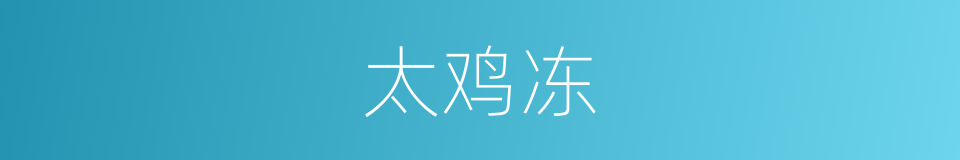 太鸡冻